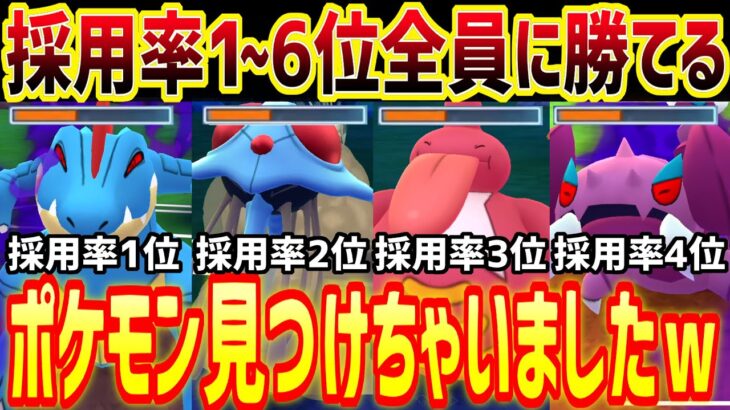 採用率1~6位全員に勝てる

採用率1位 採用率2位 採用率3位 採用率4位

ポケモン見つけちゃいましたw